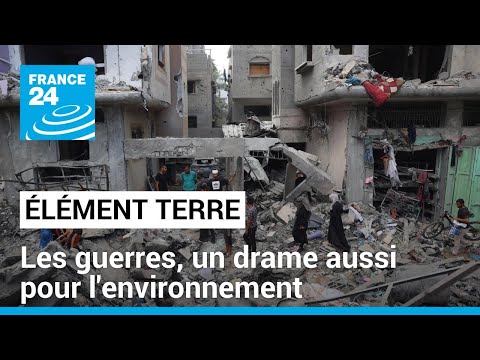 FRANCE 24

ÉLÉMENT TERRE

Les guerres, un drame aussi pour l'environnement